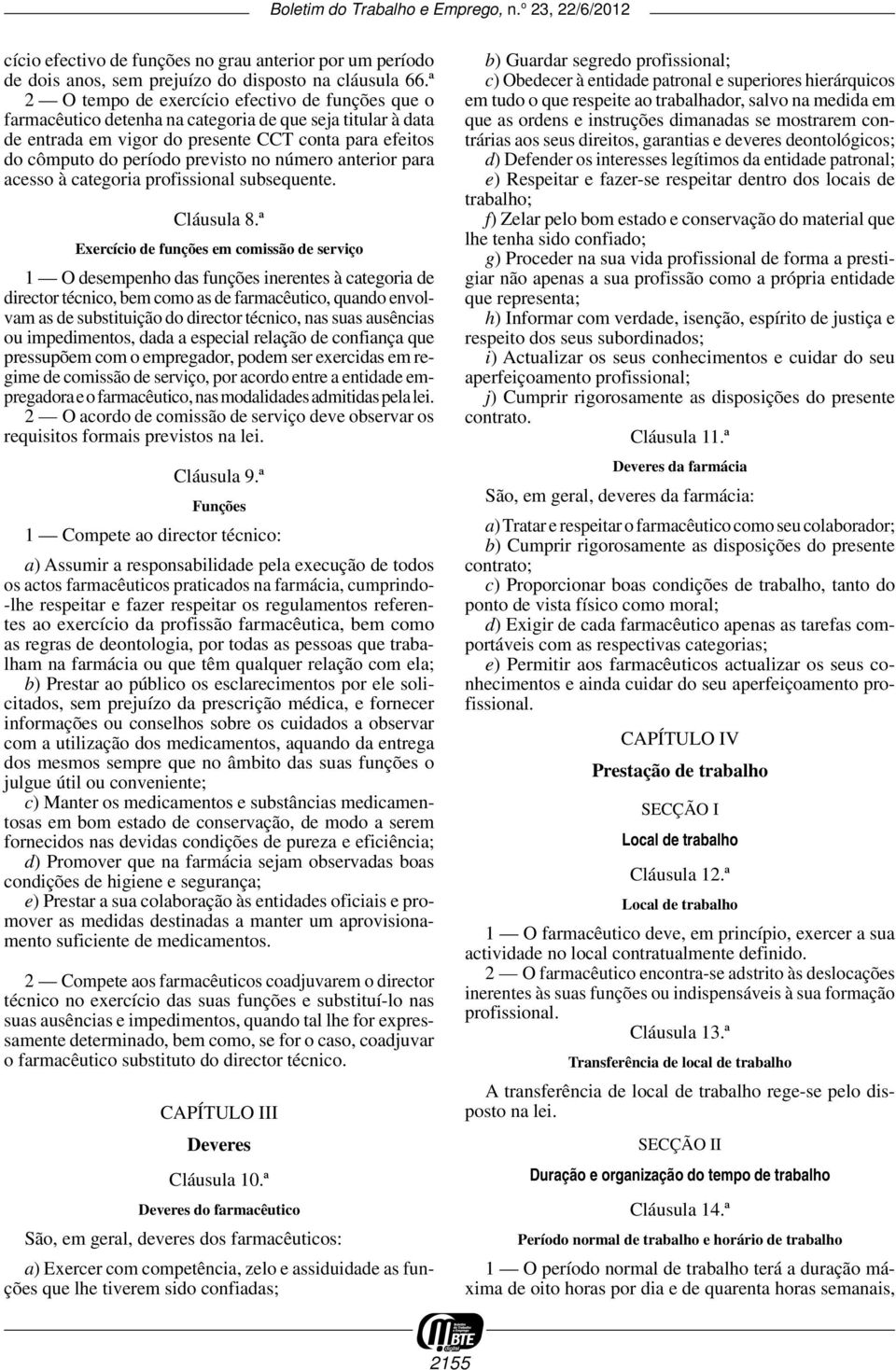 Boletim do Trabalho e Emprego, n.º 23, 22/6/2012

cício efectivo de funções no grau anterior por um período de dois anos, sem prejuízo do disposto na cláusula 66.ª

2 — O tempo de exercício efectivo de funções que o farmacêutico detenha na categoria de que seja titular à data de entrada em vigor do presente CCT conta para efeitos do cômputo do período previsto no número anterior para acesso à categoria profissional subsequente.

Cláusula 8.ª

Exercício de funções em comissão de serviço

1 — O desempenho das funções inerentes à categoria de director técnico, bem como as de farmacêutico, quando envolvam as de substituição do director técnico, nas suas ausências ou impedimentos, dada a especial relação de confiança que pressupõem com o empregador, podem ser exercidas em regime de comissão de serviço, por acordo entre a entidade empregadora e o farmacêutico, nas modalidades admitidas pela lei.

2 — O acordo de comissão de serviço deve observar os requisitos formais previstos na lei.

Cláusula 9.ª

Funções

1 — Compete ao director técnico:

a) Assumir a responsabilidade pela execução de todos os actos farmacêuticos praticados na farmácia, cumprindo-lhe respeitar e fazer respeitar os regulamentos referentes ao exercício da profissão farmacêutica, bem como as regras de deontologia, por todas as pessoas que trabalham na farmácia ou que têm qualquer relação com ela;

b) Prestar ao público os esclarecimentos por ele solicitados, sem prejuízo da prescrição médica, e fornecer informações ou conselhos sobre os cuidados a observar com a utilização dos medicamentos, aquando da entrega dos mesmos sempre que no âmbito das suas funções o julgue útil ou conveniente;

c) Manter os medicamentos e substâncias medicamentosas em bom estado de conservação, de modo a serem fornecidos nas devidas condições de pureza e eficiência;

d) Promover que na farmácia sejam observadas boas condições de higiene e segurança;

e) Prestar a sua colaboração às entidades oficiais e promover as medidas destinadas a manter um aprovisionamento suficiente de medicamentos.

2 — Compete aos farmacêuticos coadjuvarem o director técnico no exercício das suas funções e substituí-lo nas suas ausências e impedimentos, quando tal lhe for expressamente determinado, bem como, se for o caso, coadjuvar o farmacêutico substituto do director técnico.

CAPÍTULO III

Deveres

Cláusula 10.ª

Deveres do farmacêutico

São, em geral, deveres dos farmacêuticos:

a) Exercer com competência, zelo e assiduidade as funções que lhe tiverem sido confiadas;

b) Guardar segredo profissional;

c) Obedecer à entidade patronal e superiores hierárquicos em tudo o que respeite ao trabalhador, salvo na medida em que as ordens e instruções dimanadas se mostrarem contrárias aos seus direitos, garantias e deveres deontológicos;

d) Defender os interesses legítimos da entidade patronal;

e) Respeitar e fazer-se respeitar dentro dos locais de trabalho;

f) Zelar pelo bom estado e conservação do material que lhe tenha sido confiado;

g) Proceder na sua vida profissional de forma a prestigiar não apenas a sua profissão como a própria entidade que representa;

h) Informar com verdade, isenção, espírito de justiça e respeito dos seus subordinados;

i) Actualizar os seus conhecimentos e cuidar do seu aperfeiçoamento profissional;

j) Cumprir rigorosamente as disposições do presente contrato.

Cláusula 11.ª

Deveres da farmácia

São, em geral, deveres da farmácia:

a) Tratar e respeitar o farmacêutico como seu colaborador;

b) Cumprir rigorosamente as disposições do presente contrato;

c) Proporcionar boas condições de trabalho, tanto do ponto de vista físico como moral;

d) Exigir de cada farmacêutico apenas as tarefas comportáveis com as respectivas categorias;

e) Permitir aos farmacêuticos actualizar os seus conhecimentos e ainda cuidar do seu aperfeiçoamento profissional.

CAPÍTULO IV

Prestação de trabalho

SECÇÃO I

Local de trabalho

Cláusula 12.ª

Local de trabalho

1 — O farmacêutico deve, em princípio, exercer a sua actividade no local contratualmente definido.

2 — O farmacêutico encontra-se adstrito às deslocações inerentes às suas funções ou indispensáveis à sua formação profissional.

Cláusula 13.ª

Transferência de local de trabalho

A transferência de local de trabalho rege-se pelo disposto na lei.

SECÇÃO II

Duração e organização do tempo de trabalho

Cláusula 14.ª

Período normal de trabalho e horário de trabalho

1 — O período normal de trabalho terá a duração máxima de oito horas por dia e de quarenta horas semanais,

BTE

2155